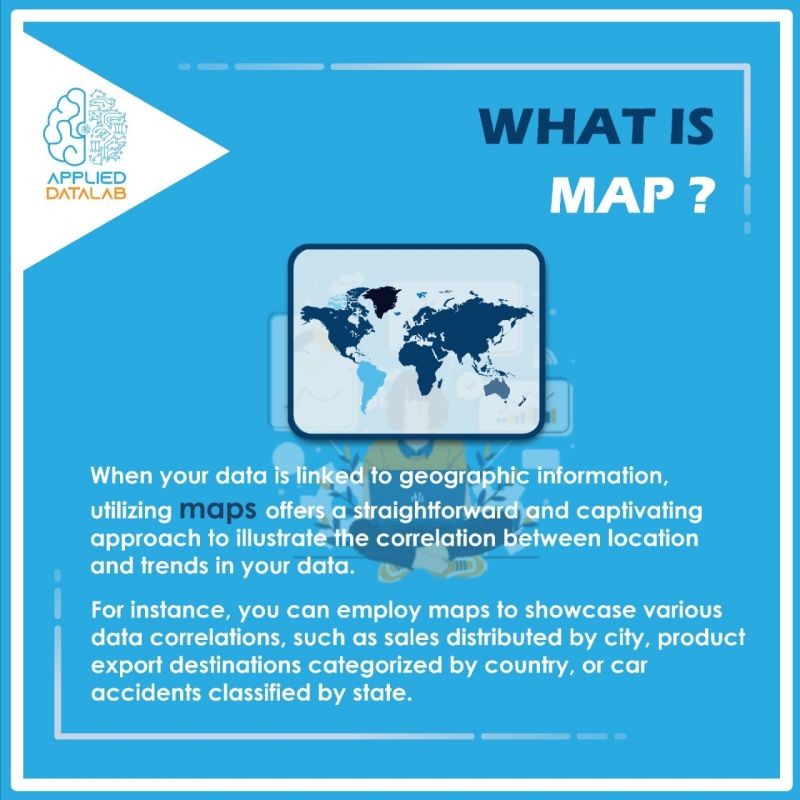 APPLIED
DATALAB

WHAT IS
MAP ?

When your data is linked to geographic information, utilizing maps offers a straightforward and captivating approach to illustrate the correlation between location and trends in your data.

For instance, you can employ maps to showcase various data correlations, such as sales distributed by city, product export destinations categorized by country, or car accidents classified by state.